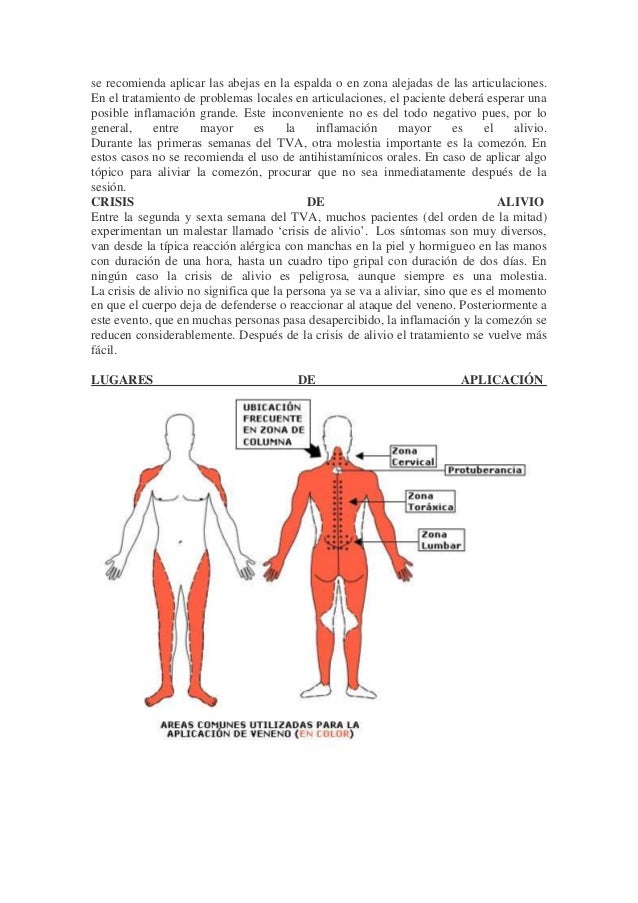 se recomienda aplicar las abejas en la espalda o en zona alejadas de las articulaciones. En el tratamiento de problemas locales en articulaciones, el paciente deberá esperar una posible inflamación grande. Este inconveniente no es del todo negativo pues, por lo general, entre mayor es la inflamación mayor es el alivio. Durante las primeras semanas del TVA, otra molestia importante es la comezón. En estos casos no se recomienda el uso de antihistamínicos orales. En caso de aplicar algo tópico para aliviar la comezón, procurar que no sea inmediatamente después de la sesión.

CRISIS DE ALIVIO

Entre la segunda y sexta semana del TVA, muchos pacientes (del orden de la mitad) experimentan un malestar llamado 'crisis de alivio'. Los síntomas son muy diversos, van desde la típica reacción alérgica con manchas en la piel y hormigueo en las manos con duración de una hora, hasta un cuadro tipo gripal con duración de dos días. En ningún caso la crisis de alivio es peligrosa, aunque siempre es una molestia. La crisis de alivio no significa que la persona ya se va a aliviar, sino que es el momento en que el cuerpo deja de defenderse o reaccionar al ataque del veneno. Posteriormente a este evento, que en muchas personas pasa desapercibido, la inflamación y la comezón se reducen considerablemente. Después de la crisis de alivio el tratamiento se vuelve más fácil.

LUGARES DE APLICACIÓN

UBICACIÓN FRECUENTE EN ZONA DE COLUMNA

Zona Cervical

Protuberancia

Zona Toráxica

Zona Lumbar

AREAS COMUNES UTILIZADAS PARA LA APLICACIÓN DE VENENO (EN COLOR)